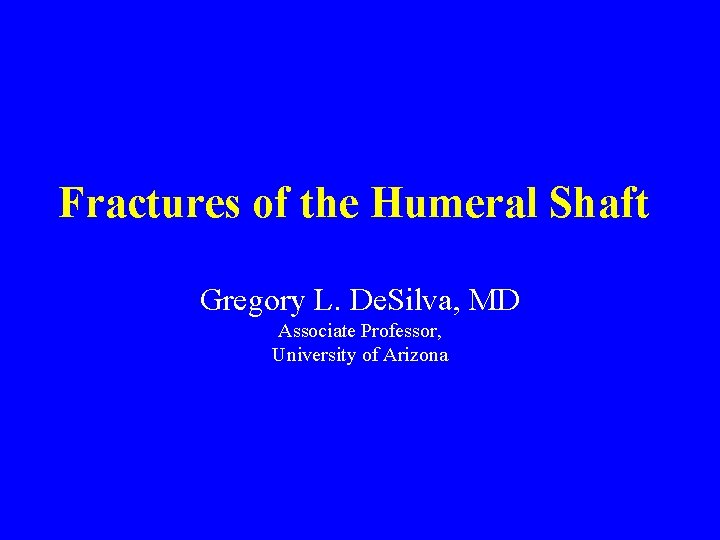 Fractures of the Humeral Shaft

Gregory L. DeSilva, MD
Associate Professor,
University of Arizona